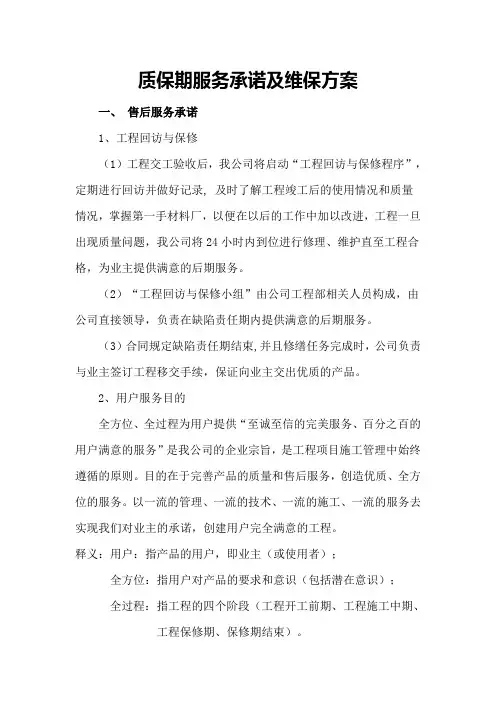 质保期服务承诺及维保方案

一、 售后服务承诺

1、工程回访与保修

（1）工程交工验收后，我公司将启动“工程回访与保修程序”，定期进行回访并做好记录，及时了解工程竣工后的使用情况和质量情况，掌握第一手材料厂，以便在以后的工作中加以改进，工程一旦出现质量问题，我公司将 24 小时内到位进行修理、维护直至工程合格，为业主提供满意的后期服务。

（2）“工程回访与保修小组”由公司工程部相关人员构成，由公司直接领导，负责在缺陷责任期内提供满意的后期服务。

（3）合同规定缺陷责任期结束,并且修缮任务完成时,公司负责与业主签订工程移交手续，保证向业主交出优质的产品。

2、用户服务目的

全方位、全过程为用户提供“至诚至信的完美服务、百分之百的用户满意的服务”是我公司的企业宗旨，是工程项目施工管理中始终遵循的原则。目的在于完善产品的质量和售后服务，创造优质、全方位的服务。以一流的管理、一流的技术、一流的施工、一流的服务去实现我们对业主的承诺，创建用户完全满意的工程。

释义：用户：指产品的用户，即业主（或使用者）；

全方位：指用户对产品的要求和意识（包括潜在意识）；

全过程：指工程的四个阶段（工程开工前期、工程施工中期、工程保修期、保修期结束）。